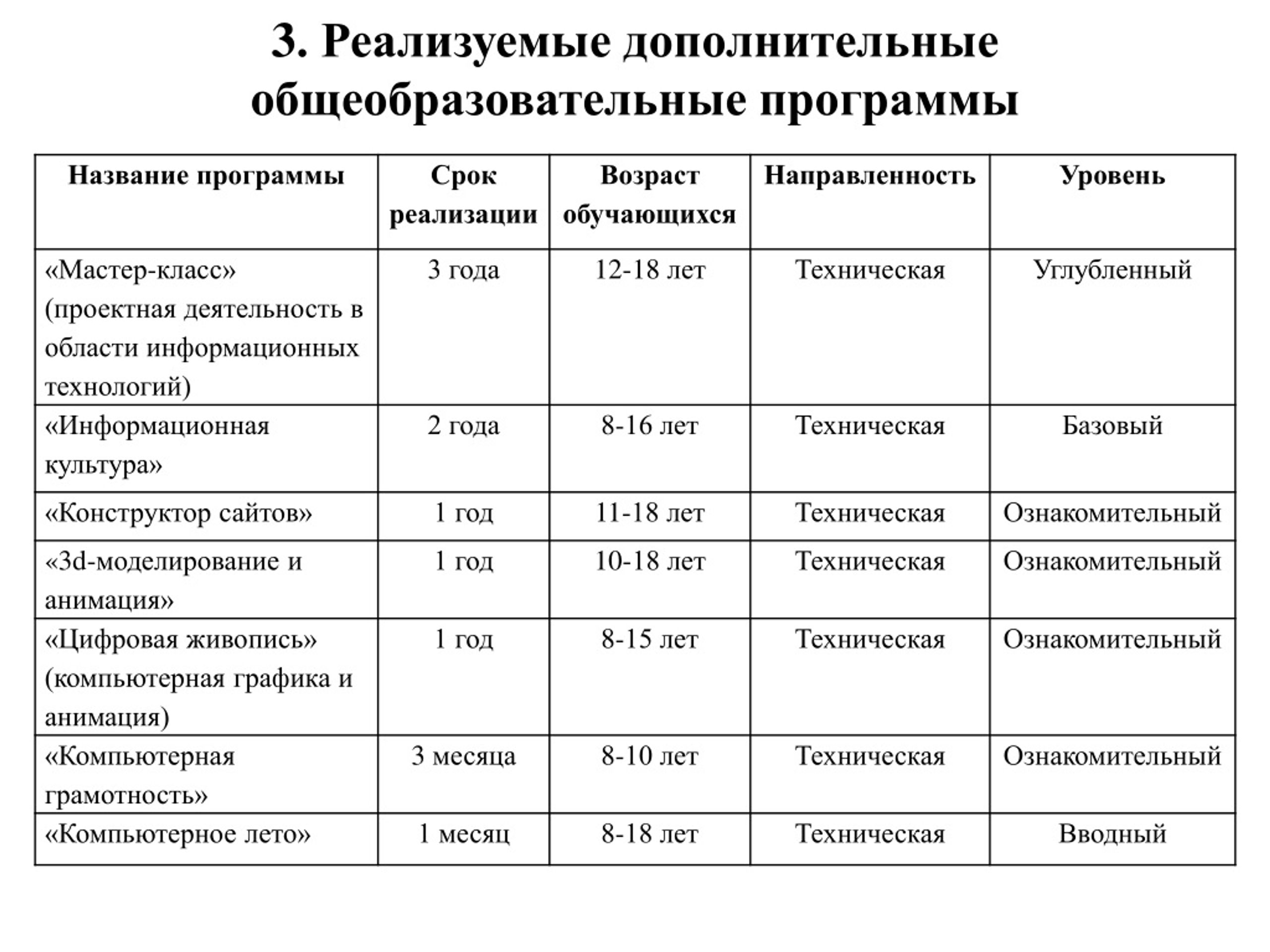 3. Реализуемые дополнительные общеобразовательные программы

| Название программы | Срок реализации | Возраст обучающихся | Направленность | Уровень |
|---|---|---|---|---|
| «Мастер-класс» (проектная деятельность в области информационных технологий) | 3 года | 12-18 лет | Техническая | Углубленный |
| «Информационная культура» | 2 года | 8-16 лет | Техническая | Базовый |
| «Конструктор сайтов» | 1 год | 11-18 лет | Техническая | Ознакомительный |
| «3d-моделирование и анимация» | 1 год | 10-18 лет | Техническая | Ознакомительный |
| «Цифровая живопись» (компьютерная графика и анимация) | 1 год | 8-15 лет | Техническая | Ознакомительный |
| «Компьютерная грамотность» | 3 месяца | 8-10 лет | Техническая | Ознакомительный |
| «Компьютерное лето» | 1 месяц | 8-18 лет | Техническая | Вводный |